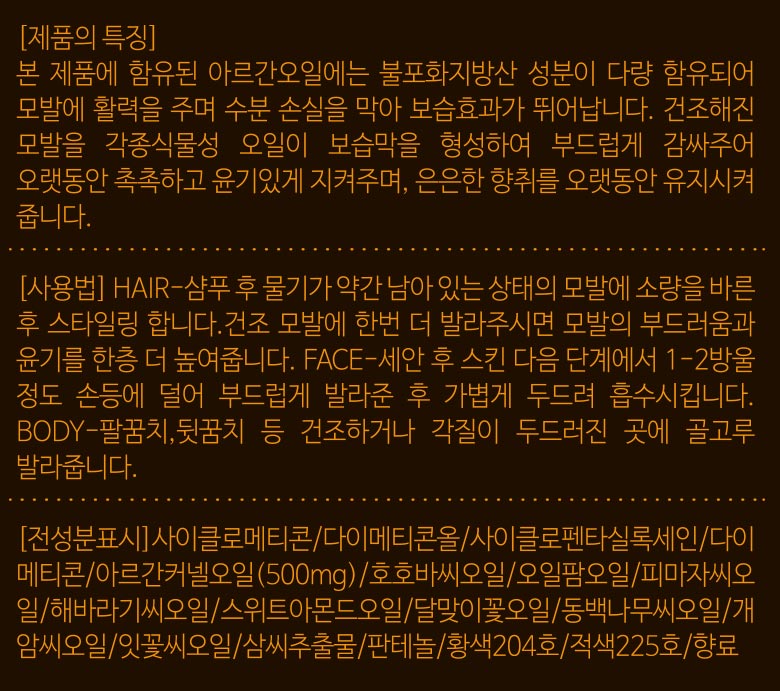 [제품의 특징]
본 제품에 함유된 아르간오일에는 불포화지방산 성분이 다량 함유되어 모발에 활력을 주며 수분 손실을 막아 보습효과가 뛰어납니다. 건조해진 모발을 각종식물성 오일이 보습막을 형성하여 부드럽게 감싸주어 오랫동안 촉촉하고 윤기있게 지켜주며, 은은한 향취를 오랫동안 유지시켜 줍니다.

[사용법] HAIR-샴푸 후 물기가 약간 남아 있는 상태의 모발에 소량을 바른 후 스타일링 합니다.건조 모발에 한번 더 발라주시면 모발의 부드러움과 윤기를 한층 더 높여줍니다. FACE-세안 후 스킨 다음 단계에서 1-2방울 정도 손등에 덜어 부드럽게 발라준 후 가볍게 두드려 흡수시킵니다. BODY-팔꿈치,뒷꿈치 등 건조하거나 각질이 두드러진 곳에 골고루 발라줍니다.

[전성분표시]사이클로메티콘/다이메티콘올/사이클로펜타실록세인/다이메티콘/아르간커넬오일(500mg)/호호바씨오일/오일팜오일/피마자씨오일/해바라기씨오일/스위트아몬드오일/달맞이꽃오일/동백나무씨오일/개암씨오일/잇꽃씨오일/삼씨추출물/판테놀/황색204호/적색225호/향료